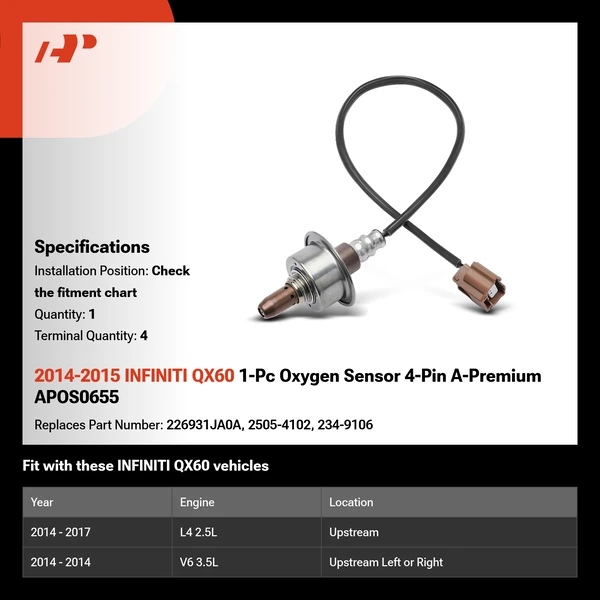 Specifications

Installation Position: Check the fitment chart

Quantity: 1

Terminal Quantity: 4

2014-2015 INFINITI QX60 1-Pc Oxygen Sensor 4-Pin A-Premium APOS0655

Replaces Part Number: 226931JA0A, 2505-4102, 234-9106

Fit with these INFINITI QX60 vehicles

| Year | Engine | Location |
|---|---|---|
| 2014 - 2017 | L4 2.5L | Upstream |
| 2014 - 2014 | V6 3.5L | Upstream Left or Right |